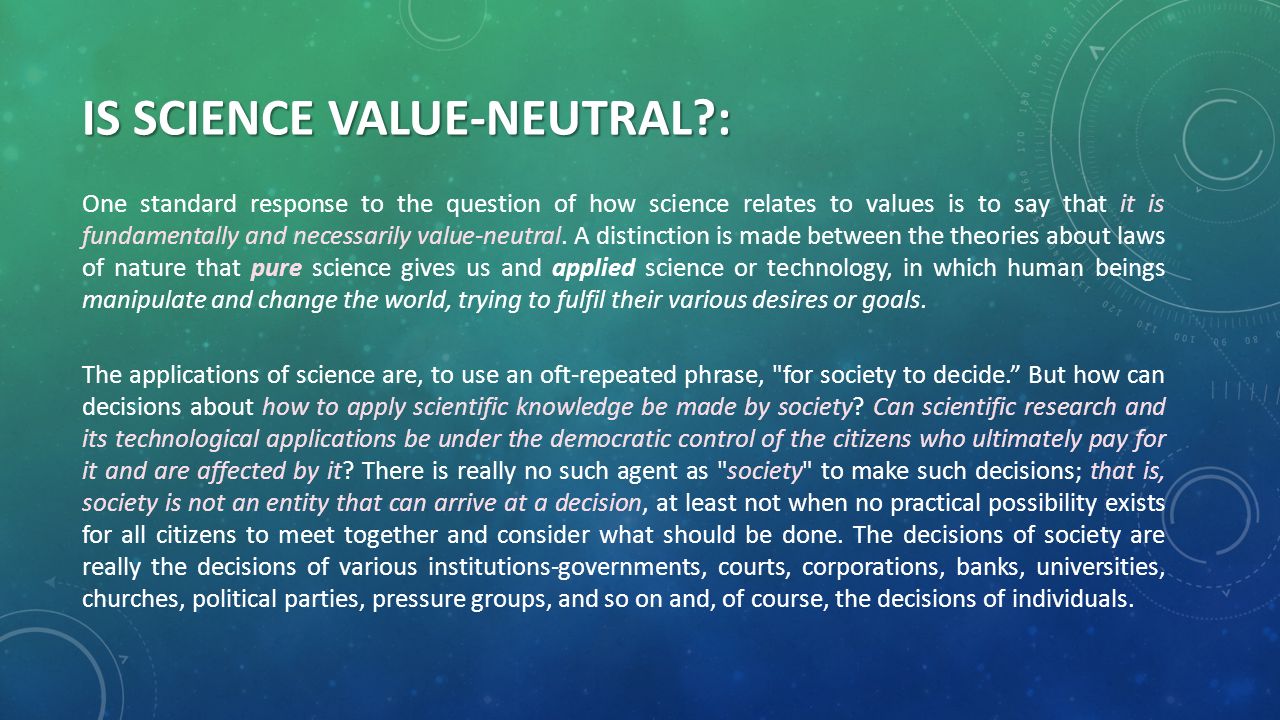 IS SCIENCE VALUE-NEUTRAL?:

One standard response to the question of how science relates to values is to say that it is fundamentally and necessarily value-neutral. A distinction is made between the theories about laws of nature that pure science gives us and applied science or technology, in which human beings manipulate and change the world, trying to fulfil their various desires or goals.

The applications of science are, to use an oft-repeated phrase, "for society to decide.” But how can decisions about how to apply scientific knowledge be made by society? Can scientific research and its technological applications be under the democratic control of the citizens who ultimately pay for it and are affected by it? There is really no such agent as "society" to make such decisions; that is, society is not an entity that can arrive at a decision, at least not when no practical possibility exists for all citizens to meet together and consider what should be done. The decisions of society are really the decisions of various institutions-governments, courts, corporations, banks, universities, churches, political parties, pressure groups, and so on and, of course, the decisions of individuals.